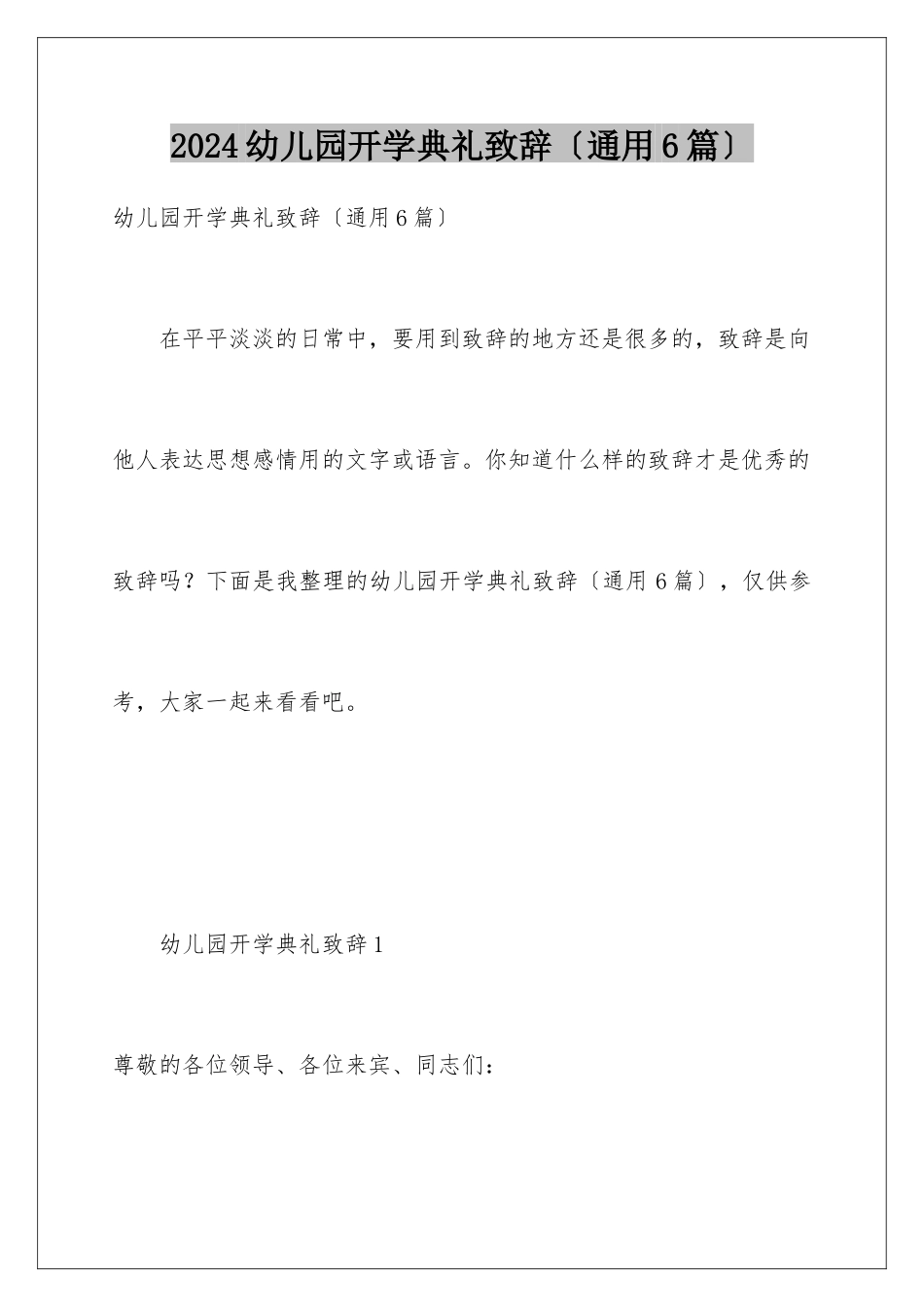 2024幼儿园开学典礼致辞〔通用6篇〕

幼儿园开学典礼致辞〔通用6篇〕

在平平淡淡的日常中，要用到致辞的地方还是很多的，致辞是向他人表达思想感情用的文字或语言。你知道什么样的致辞才是优秀的致辞吗？下面是我整理的幼儿园开学典礼致辞〔通用6篇〕，仅供参考，大家一起来看看吧。

幼儿园开学典礼致辞1

尊敬的各位领导、各位来宾、同志们：